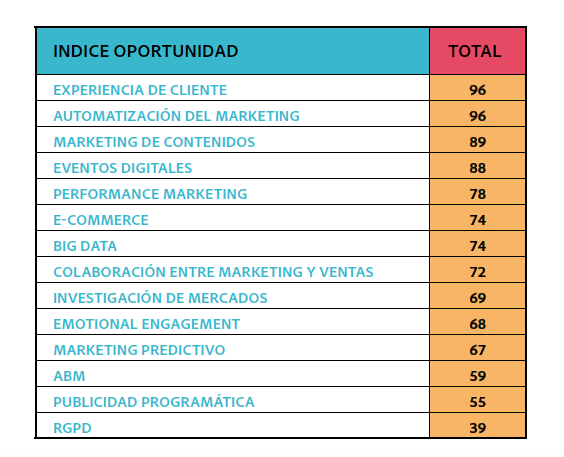 | INDICE OPORTUNIDAD | TOTAL |
|---|---|
| EXPERIENCIA DE CLIENTE | 96 |
| AUTOMATIZACIÓN DEL MARKETING | 96 |
| MARKETING DE CONTENIDOS | 89 |
| EVENTOS DIGITALES | 88 |
| PERFORMANCE MARKETING | 78 |
| E-COMMERCE | 74 |
| BIG DATA | 74 |
| COLABORACIÓN ENTRE MARKETING Y VENTAS | 72 |
| INVESTIGACIÓN DE MERCADOS | 69 |
| EMOTIONAL ENGAGEMENT | 68 |
| MARKETING PREDICTIVO | 67 |
| ABM | 59 |
| PUBLICIDAD PROGRAMÁTICA | 55 |
| RGPD | 39 |